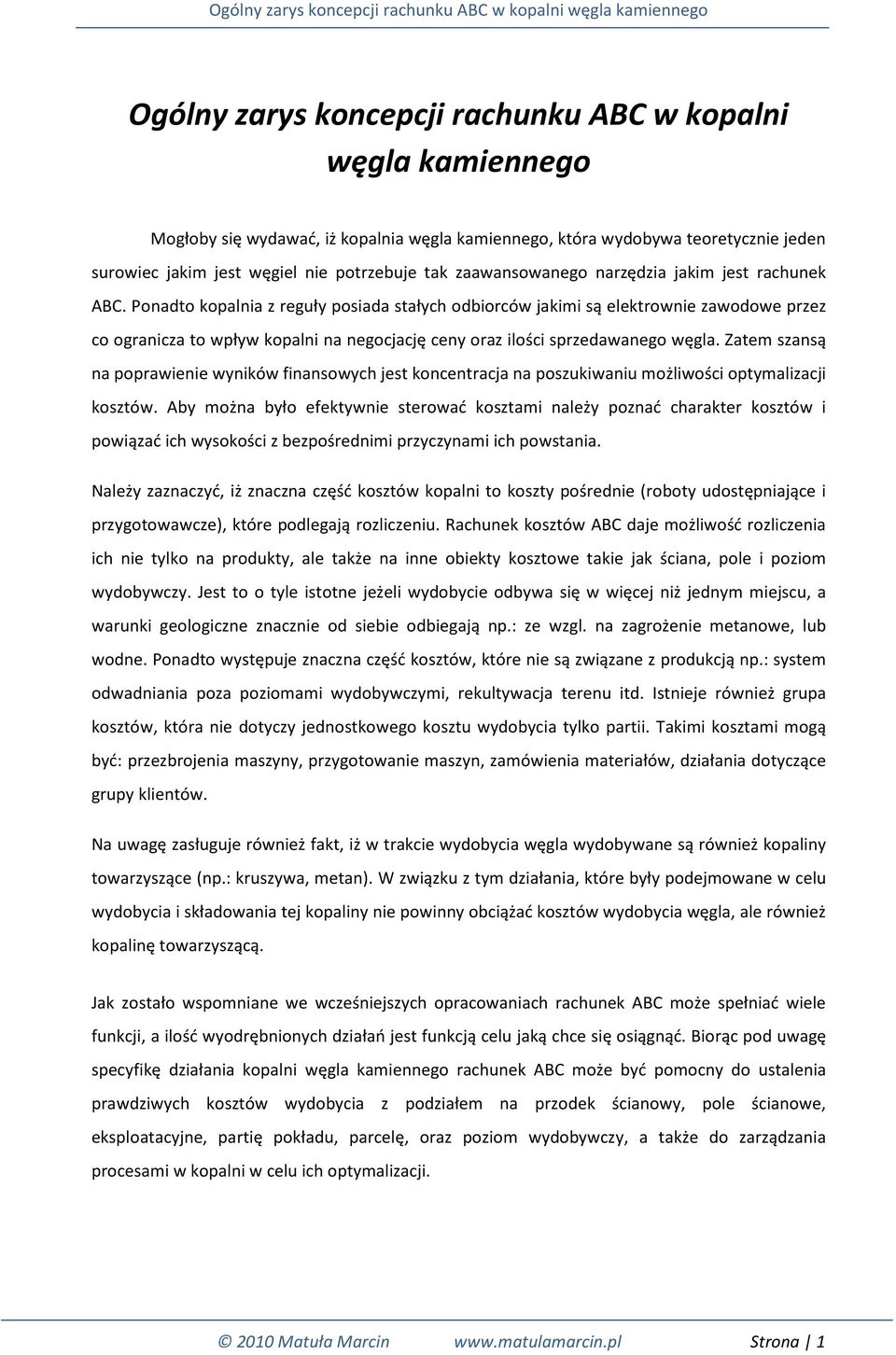 Ogólny zarys koncepcji rachunku ABC w kopalni węgla kamiennego

Ogólny zarys koncepcji rachunku ABC w kopalni węgla kamiennego

Mogłoby się wydawać, iż kopalnia węgla kamiennego, która wydobywa teoretycznie jeden surowiec jakim jest węgiel nie potrzebuje tak zaawansowanego narzędzia jakim jest rachunek ABC. Ponadto kopalnia z reguły posiada stałych odbiorców jakimi są elektrownie zawodowe przez co ogranicza to wpływ kopalni na negocjację ceny oraz ilości sprzedawanego węgla. Zatem szansą na poprawienie wyników finansowych jest koncentracja na poszukiwaniu możliwości optymalizacji kosztów. Aby można było efektywnie sterować kosztami należy poznać charakter kosztów i powiązać ich wysokości z bezpośrednimi przyczynami ich powstania.

Należy zaznaczyć, iż znaczna część kosztów kopalni to koszty pośrednie (roboty udostępniające i przygotowawcze), które podlegają rozliczeniu. Rachunek kosztów ABC daje możliwość rozliczenia ich nie tylko na produkty, ale także na inne obiekty kosztowe takie jak ściana, pole i poziom wydobywczy. Jest to o tyle istotne jeżeli wydobycie odbywa się w więcej niż jednym miejscu, a warunki geologiczne znacznie od siebie odbiegają np.: ze wzgl. na zagrożenie metanowe, lub wodne. Ponadto występuje znaczna część kosztów, które nie są związane z produkcją np.: system odwadniania poza poziomami wydobywczymi, rekultywacja terenu itd. Istnieje również grupa kosztów, która nie dotyczy jednostkowego kosztu wydobycia tylko partii. Takimi kosztami mogą być: przezbrojenia maszyny, przygotowanie maszyn, zamówienia materiałów, działania dotyczące grupy klientów.

Na uwagę zasługuje również fakt, iż w trakcie wydobycia węgla wydobywane są również kopaliny towarzyszące (np.: kruszywa, metan). W związku z tym działania, które były podejmowane w celu wydobycia i składowania tej kopaliny nie powinny obciążać kosztów wydobycia węgla, ale również kopalinę towarzyszącą.

Jak zostało wspomniane we wcześniejszych opracowaniach rachunek ABC może spełniać wiele funkcji, a ilość wyodrębnionych działań jest funkcją celu jaką chce się osiągnąć. Biorąc pod uwagę specyfikę działania kopalni węgla kamiennego rachunek ABC może być pomocny do ustalenia prawdziwych kosztów wydobycia z podziałem na przodek ścianowy, pole ścianowe, eksploatacyjne, partię pokładu, parcelę, oraz poziom wydobywczy, a także do zarządzania procesami w kopalni w celu ich optymalizacji.

© 2010 Matuła Marcin www.matulamarcin.pl Strona | 1